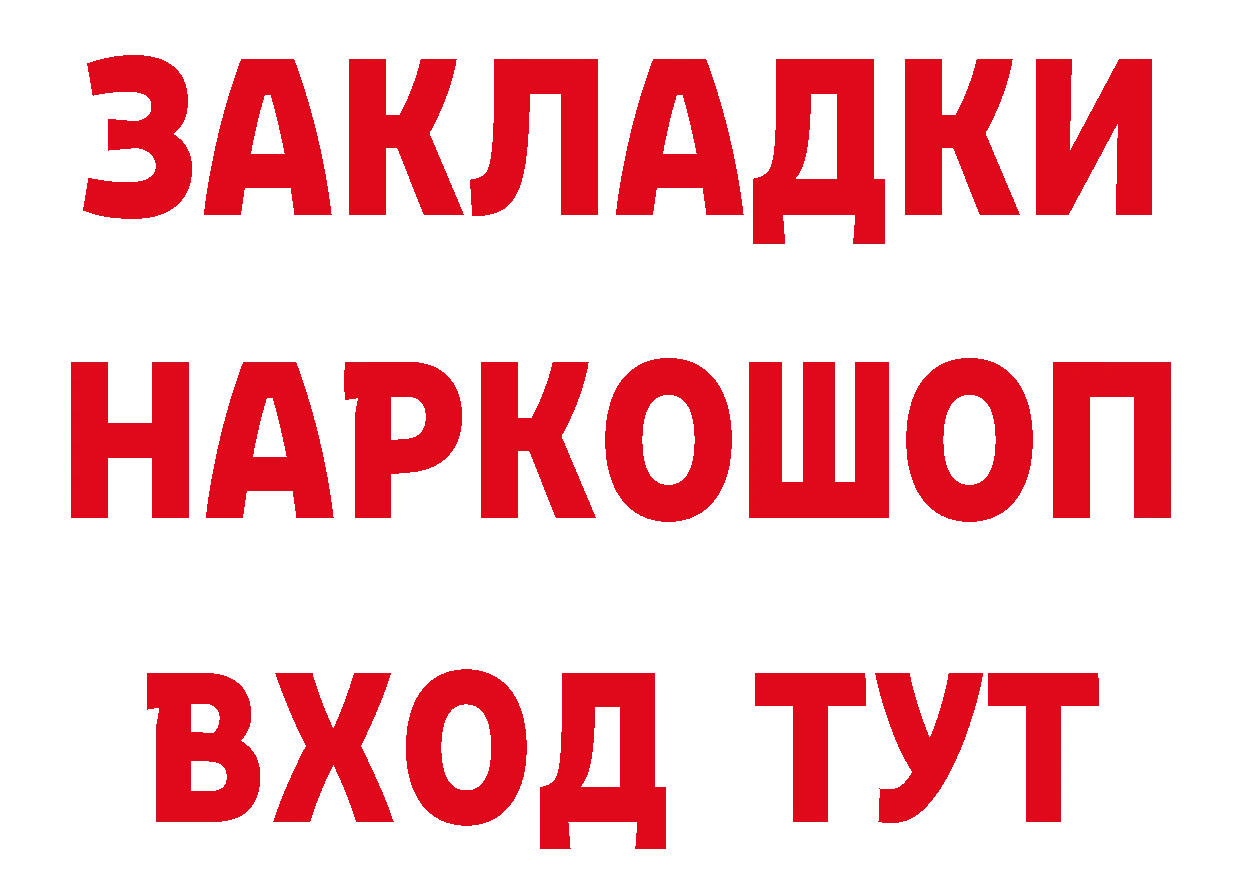 ЗАКЛАДКИ
НАРКОШОП
ВХОД ТУТ